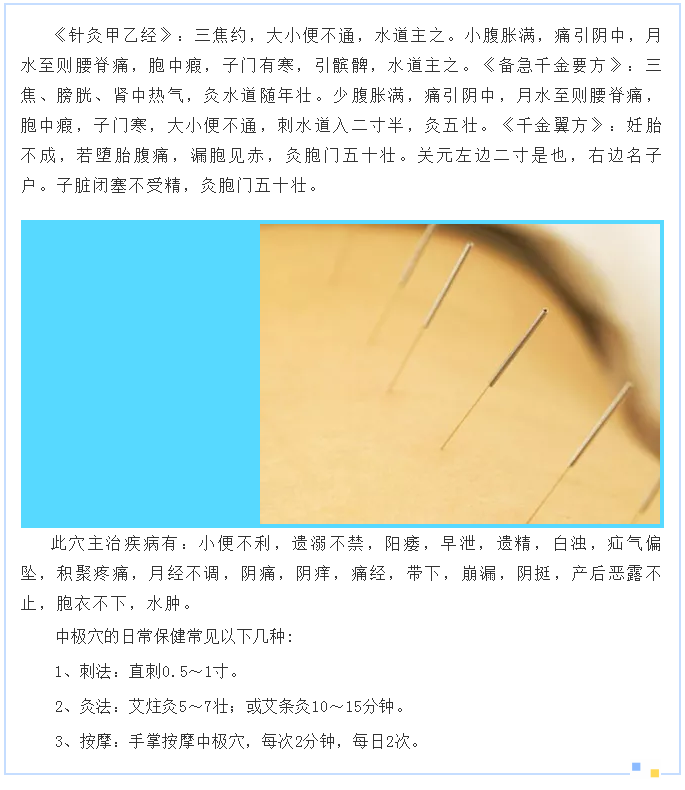 《针灸甲乙经》：三焦约，大小便不通，水道主之。小腹胀满，痛引阴中，月水至则腰脊痛，胞中瘕，子门有寒，引髌髀，水道主之。《备急千金要方》：三焦、膀胱、肾中热气，灸水道随年壮。少腹胀满，痛引阴中，月水至则腰脊痛，胞中瘕，子门寒，大小便不通，刺水道入二寸半，灸五壮。《千金翼方》：妊胎不成，若堕胎腹痛，漏胞见赤，灸胞门五十壮。关元左边二寸是也，右边名子户。子脏闭塞不受精，灸胞门五十壮。

此穴主治疾病有：小便不利，遗溺不禁，阳痿，早泄，遗精，白浊，疝气偏坠，积聚疼痛，月经不调，阴痛，阴痒，痛经，带下，崩漏，阴挺，产后恶露不止，胞衣不下，水肿。

中极穴的日常保健常见以下几种：

1、刺法：直刺0.5～1寸。

2、灸法：艾炷灸5～7壮；或艾条灸10～15分钟。

3、按摩：手掌按摩中极穴，每次2分钟，每日2次。